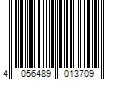 4 056489 013709